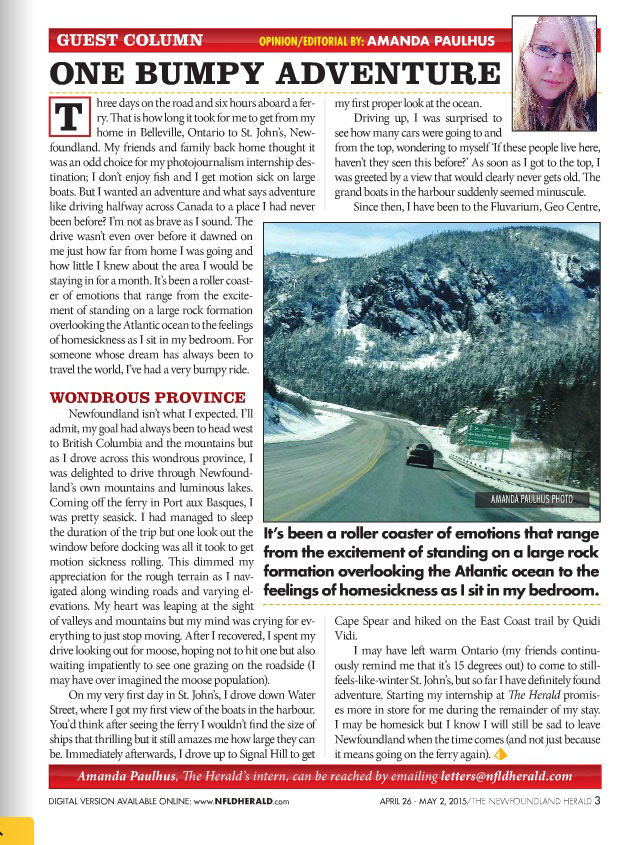 GUEST COLUMN OPINION/EDITORIAL BY: AMANDA PAULHUS

ONE BUMPY ADVENTURE

Three days on the road and six hours aboard a ferry. That is how long it took for me to get from my home in Belleville, Ontario to St. John's, Newfoundland. My friends and family back home thought it was an odd choice for my photojournalism internship destination; I don't enjoy fish and I get motion sick on large boats. But I wanted an adventure and what says adventure like driving halfway across Canada to a place I had never been before? I'm not as brave as I sound. The drive wasn't even over before it dawned on me just how far from home I was going and how little I knew about the area I would be staying in for a month. It's been a roller coaster of emotions that range from the excitement of standing on a large rock formation overlooking the Atlantic ocean to the feelings of homesickness as I sit in my bedroom. For someone whose dream has always been to travel the world, I've had a very bumpy ride.

WONDROUS PROVINCE

Newfoundland isn't what I expected. I'll admit, my goal had always been to head west to British Columbia and the mountains but as I drove across this wondrous province, I was delighted to drive through Newfoundland's own mountains and luminous lakes. Coming off the ferry in Port aux Basques, I was pretty seasick. I had managed to sleep the duration of the trip but one look out the window before docking was all it took to get motion sickness rolling. This dimmed my appreciation for the rough terrain as I navigated along winding roads and varying elevations. My heart was leaping at the sight of valleys and mountains but my mind was crying for everything to just stop moving. After I recovered, I spent my drive looking out for moose, hoping not to hit one but also waiting impatiently to see one grazing on the roadside (I may have over imagined the moose population).

On my very first day in St. John's, I drove down Water Street, where I got my first view of the boats in the harbour. You'd think after seeing the ferry I wouldn't find the size of ships that thrilling but it still amazes me how large they can be. Immediately afterwards, I drove up to Signal Hill to get my first proper look at the ocean.

Driving up, I was surprised to see how many cars were going to and from the top, wondering to myself 'If these people live here, haven't they seen this before?' As soon as I got to the top, I was greeted by a view that would clearly never gets old. The grand boats in the harbour suddenly seemed minuscule.

Since then, I have been to the Fluvarium, Geo Centre,

AMANDA PAULHUS PHOTO

It's been a roller coaster of emotions that range from the excitement of standing on a large rock formation overlooking the Atlantic ocean to the feelings of homesickness as I sit in my bedroom.

Cape Spear and hiked on the East Coast trail by Quidi Vidi.

I may have left warm Ontario (my friends continuously remind me that it's 15 degrees out) to come to still-feels-like-winter St. John's, but so far I have definitely found adventure. Starting my internship at The Herald promises more in store for me during the remainder of my stay. I may be homesick but I know I will still be sad to leave Newfoundland when the time comes (and not just because it means going on the ferry again).

Amanda Paulhus, The Herald's intern, can be reached by emailing letters@nfldherald.com

DIGITAL VERSION AVAILABLE ONLINE: www.NFLDHERALD.com

APRIL 26 - MAY 2, 2015/THE NEWFOUNDLAND HERALD 3